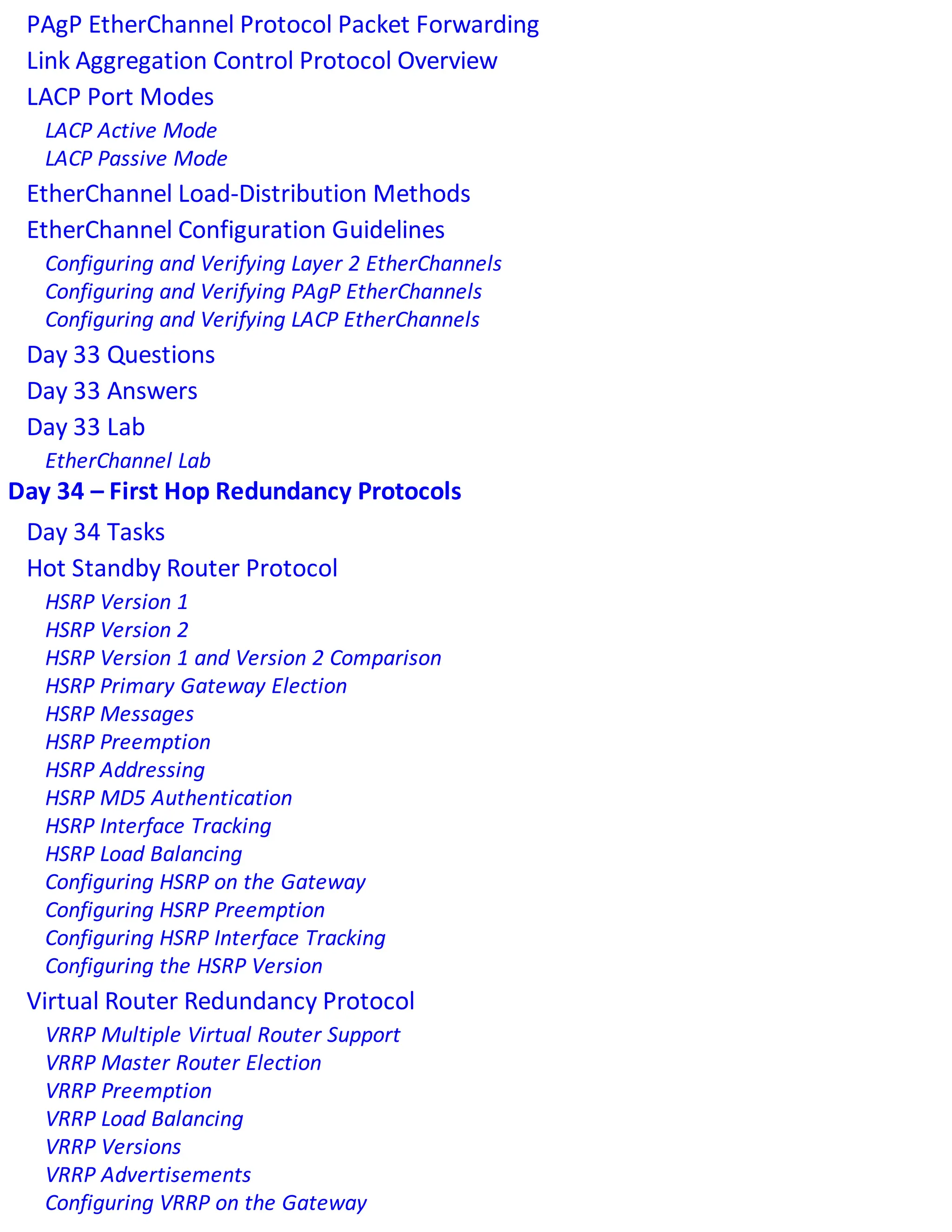 PAgP EtherChannel Protocol Packet Forwarding
Link Aggregation Control Protocol Overview
LACP Port Modes
LACP Active Mode
LACP Passive Mode
EtherChannel Load-Distribution Methods
EtherChannel Configuration Guidelines
Configuring and Verifying Layer 2 EtherChannels
Configuring and Verifying PAgP EtherChannels
Configuring and Verifying LACP EtherChannels
Day 33 Questions
Day 33 Answers
Day 33 Lab
EtherChannel Lab
Day 34 – First Hop Redundancy Protocols
Day 34 Tasks
Hot Standby Router Protocol
HSRP Version 1
HSRP Version 2
HSRP Version 1 and Version 2 Comparison
HSRP Primary Gateway Election
HSRP Messages
HSRP Preemption
HSRP Addressing
HSRP MD5 Authentication
HSRP Interface Tracking
HSRP Load Balancing
Configuring HSRP on the Gateway
Configuring HSRP Preemption
Configuring HSRP Interface Tracking
Configuring the HSRP Version
Virtual Router Redundancy Protocol
VRRP Multiple Virtual Router Support
VRRP Master Router Election
VRRP Preemption
VRRP Load Balancing
VRRP Versions
VRRP Advertisements
Configuring VRRP on the Gateway